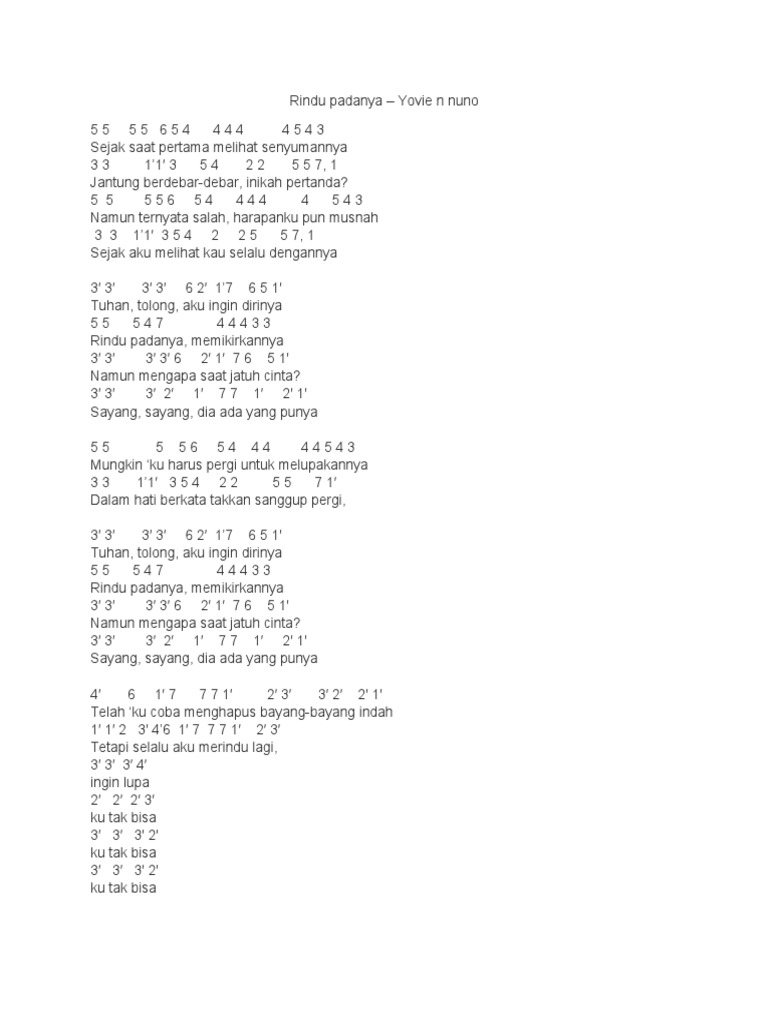 Rindu padanya – Yovie n nuno

5 5 5 5 6 5 4 4 4 4 4 5 4 3
Sejak saat pertama melihat senyumannya
3 3 1'1' 3 5 4 2 2 5 5 7, 1
Jantung berdebar-debar, inikah pertanda?
5 5 5 5 6 5 4 4 4 4 4 5 4 3
Namun ternyata salah, harapanku pun musnah
3 3 1'1' 3 5 4 2 2 5 5 7, 1
Sejak aku melihat kau selalu dengannya

3' 3' 3' 3' 6 2' 1'7 6 5 1'
Tuhan, tolong, aku ingin dirinya
5 5 5 4 7 4 4 4 3 3
Rindu padanya, memikirkannya
3' 3' 3' 3' 6 2' 1' 7 6 5 1'
Namun mengapa saat jatuh cinta?
3' 3' 3' 2' 1' 7 7 1' 2' 1'
Sayang, sayang, dia ada yang punya

5 5 5 5 6 5 4 4 4 4 4 5 4 3
Mungkin 'ku harus pergi untuk melupakannya
3 3 1'1' 3 5 4 2 2 5 5 7 1'
Dalam hati berkata takkan sanggup pergi,

3' 3' 3' 3' 6 2' 1'7 6 5 1'
Tuhan, tolong, aku ingin dirinya
5 5 5 4 7 4 4 4 3 3
Rindu padanya, memikirkannya
3' 3' 3' 3' 6 2' 1' 7 6 5 1'
Namun mengapa saat jatuh cinta?
3' 3' 3' 2' 1' 7 7 1' 2' 1'
Sayang, sayang, dia ada yang punya

4' 6 1' 7 7 7 1' 2' 3' 3' 2' 2' 1'
Telah 'ku coba menghapus bayang-bayang indah
1' 1' 2 3' 4'6 1' 7 7 7 1' 2' 3'
Tetapi selalu aku merindu lagi,
3' 3' 3' 4'
ingin lupa
2' 2' 2' 3'
ku tak bisa
3' 3' 3' 2'
ku tak bisa
3' 3' 3' 2'
ku tak bisa